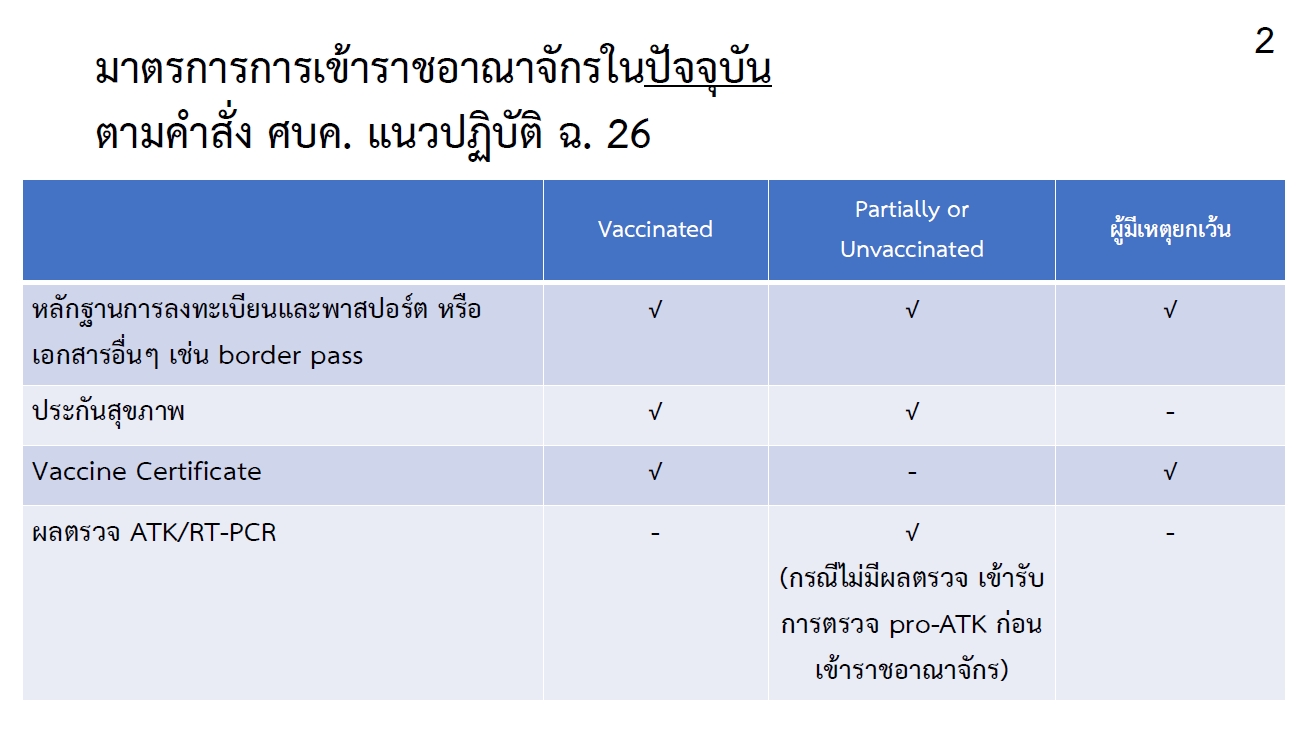 2

มาตรการการเข้าราชอาณาจักรในปัจจุบัน
ตามคำสั่ง ศบค. แนวปฏิบัติ ฉ. 26

| | Vaccinated | Partially or Unvaccinated | ผู้มีเหตุยกเว้น |
|---|---|---|---|
| หลักฐานการลงทะเบียนและพาสปอร์ต หรือ เอกสารอื่นๆ เช่น border pass | √ | √ | √ |
| ประกันสุขภาพ | √ | √ | - |
| Vaccine Certificate | √ | - | √ |
| ผลตรวจ ATK/RT-PCR | - | √ (กรณีไม่มีผลตรวจ เข้ารับการตรวจ pro-ATK ก่อนเข้าราชอาณาจักร) | - |